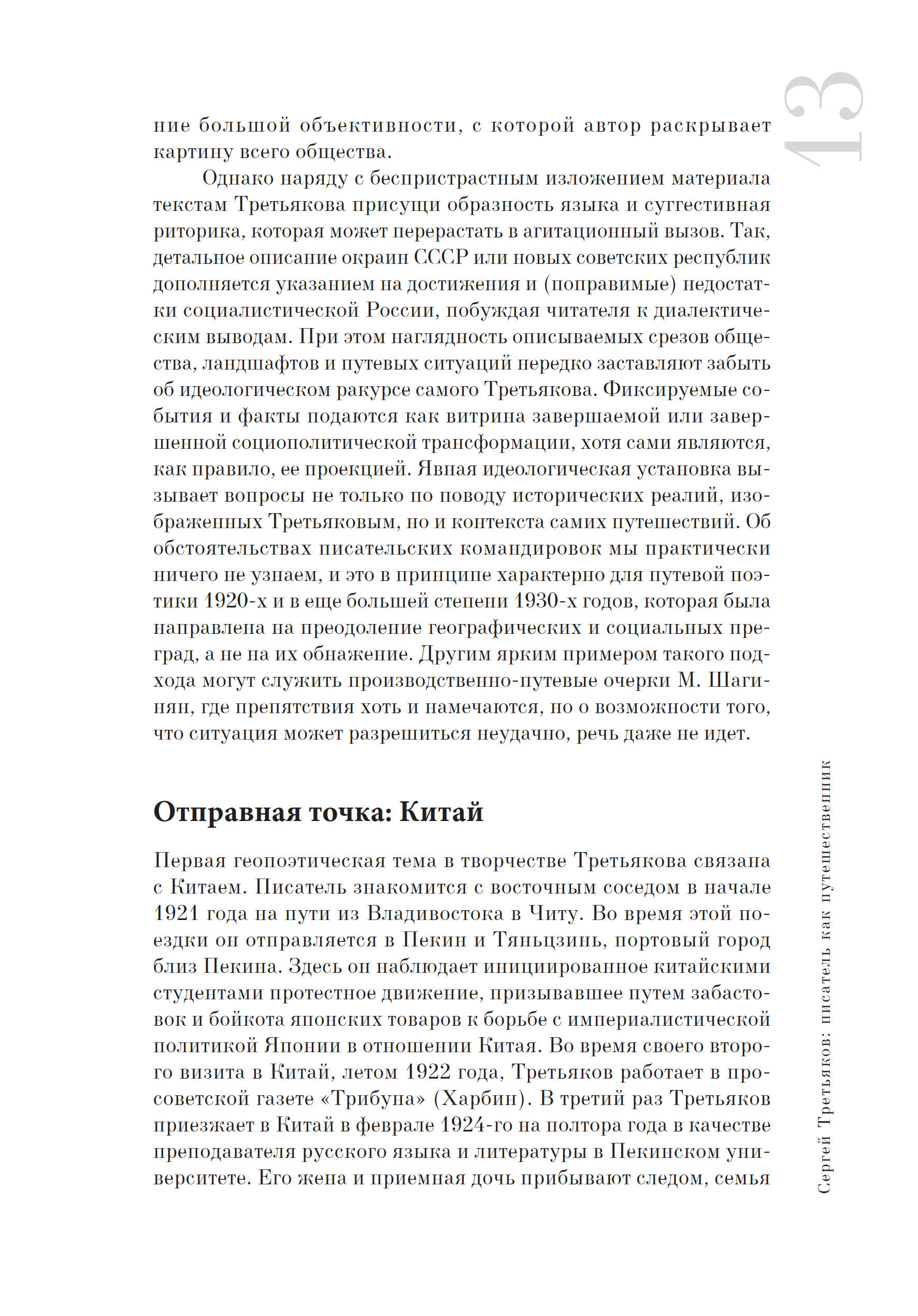 13

ние большой объективности, с которой автор раскрывает картину всего общества.

Однако наряду с беспристрастным изложением материала текстам Третьякова присущи образность языка и суггестивная риторика, которая может перерастать в агитационный вызов. Так, детальное описание окраин СССР или новых советских республик дополняется указанием на достижения и (поправимые) недостатки социалистической России, побуждая читателя к диалектическим выводам. При этом наглядность описываемых срезов общества, ландшафтов и путевых ситуаций нередко заставляют забыть об идеологическом ракурсе самого Третьякова. Фиксируемые события и факты подаются как витрина завершаемой или завершенной социополитической трансформации, хотя сами являются, как правило, ее проекцией. Явная идеологическая установка вызывает вопросы не только по поводу исторических реалий, изображенных Третьяковым, но и контекста самих путешествий. Об обстоятельствах писательских командировок мы практически ничего не узнаем, и это в принципе характерно для путевой поэтики 1920-х и в еще большей степени 1930-х годов, которая была направлена на преодоление географических и социальных преград, а не на их обнажение. Другим ярким примером такого подхода могут служить производственно-путевые очерки М. Шагинян, где препятствия хоть и намечаются, но о возможности того, что ситуация может разрешиться неудачно, речь даже не идет.

Отправная точка: Китай

Первая геопоэтическая тема в творчестве Третьякова связана с Китаем. Писатель знакомится с восточным соседом в начале 1921 года на пути из Владивостока в Читу. Во время этой поездки он отправляется в Пекин и Тяньцзинь, портовый город близ Пекина. Здесь он наблюдает инициированное китайскими студентами протестное движение, призывавшее путем забастовок и бойкота японских товаров к борьбе с империалистической политикой Японии в отношении Китая. Во время своего второго визита в Китай, летом 1922 года, Третьяков работает в просоветской газете «Трибуна» (Харбин). В третий раз Третьяков приезжает в Китай в феврале 1924-го на полтора года в качестве преподавателя русского языка и литературы в Пекинском университете. Его жена и приемная дочь прибывают следом, семья

Сергей Третьяков: писатель как путешественник